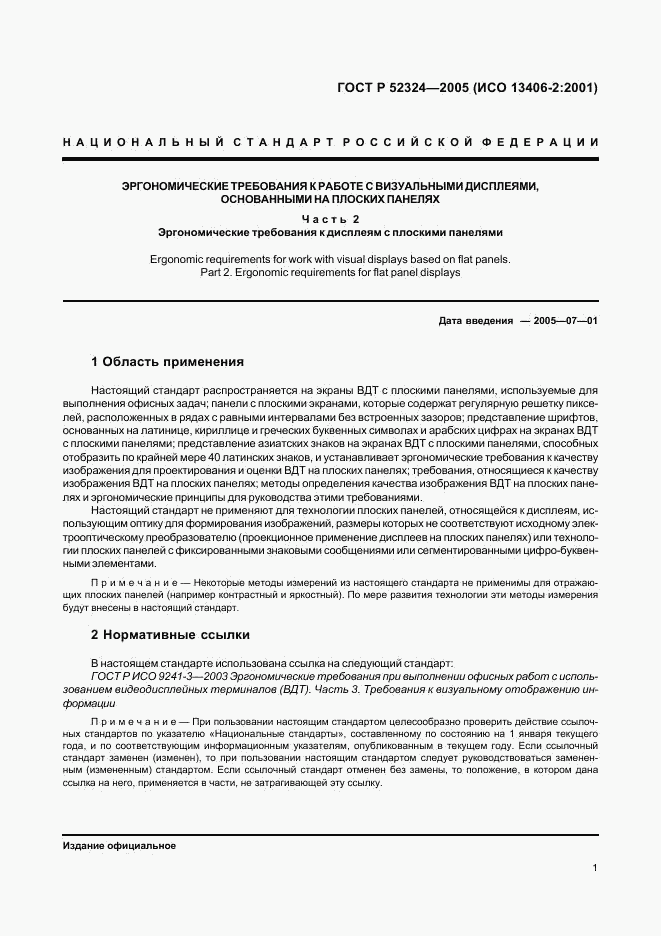 ГОСТ Р 52324—2005 (ИСО 13406-2:2001)

НАЦИОНАЛЬНЫЙ СТАНДАРТ РОССИЙСКОЙ ФЕДЕРАЦИИ

ЭРГОНОМИЧЕСКИЕ ТРЕБОВАНИЯ К РАБОТЕ С ВИЗУАЛЬНЫМИ ДИСПЛЕЯМИ, ОСНОВАННЫМИ НА ПЛОСКИХ ПАНЕЛЯХ

Часть 2
Эргономические требования к дисплеям с плоскими панелями

Ergonomic requirements for work with visual displays based on flat panels. Part 2. Ergonomic requirements for flat panel displays

Дата введения — 2005—07—01

1 Область применения

Настоящий стандарт распространяется на экраны ВДТ с плоскими панелями, используемые для выполнения офисных задач; панели с плоскими экранами, которые содержат регулярную решетку пикселей, расположенных в рядах с равными интервалами без встроенных зазоров; представление шрифтов, основанных на латинице, кириллице и греческих буквенных символах и арабских цифрах на экранах ВДТ с плоскими панелями; представление азиатских знаков на экранах ВДТ с плоскими панелями, способных отобразить по крайней мере 40 латинских знаков, и устанавливает эргономические требования к качеству изображения для проектирования и оценки ВДТ на плоских панелях; требования, относящиеся к качеству изображения ВДТ на плоских панелях; методы определения качества изображения ВДТ на плоских панелях и эргономические принципы для руководства этими требованиями.

Настоящий стандарт не применяют для технологии плоских панелей, относящейся к дисплеям, использующим оптику для формирования изображений, размеры которых не соответствуют исходному электрооптическому преобразователю (проекционное применение дисплеев на плоских панелях) или технологии плоских панелей с фиксированными знаковыми сообщениями или сегментированными цифро-буквенными элементами.

Примечание — Некоторые методы измерений из настоящего стандарта не применимы для отражающих плоских панелей (например контрастный и яркостный). По мере развития технологии эти методы измерения будут внесены в настоящий стандарт.

2 Нормативные ссылки

В настоящем стандарте использована ссылка на следующий стандарт:
ГОСТ Р ИСО 9241-3—2003 Эргономические требования при выполнении офисных работ с использованием видеодисплейных терминалов (ВДТ). Часть 3. Требования к визуальному отображению информации

Примечание — При пользовании настоящим стандартом целесообразно проверить действие ссылочных стандартов по указателю «Национальные стандарты», составленному по состоянию на 1 января текущего года, и по соответствующим информационным указателям, опубликованным в текущем году. Если ссылочный стандарт заменен (изменен), то при пользовании настоящим стандартом следует руководствоваться замененным (измененным) стандартом. Если ссылочный стандарт отменен без замены, то положение, в котором дана ссылка на него, применяется в части, не затрагивающей эту ссылку.

Издание официальное

1